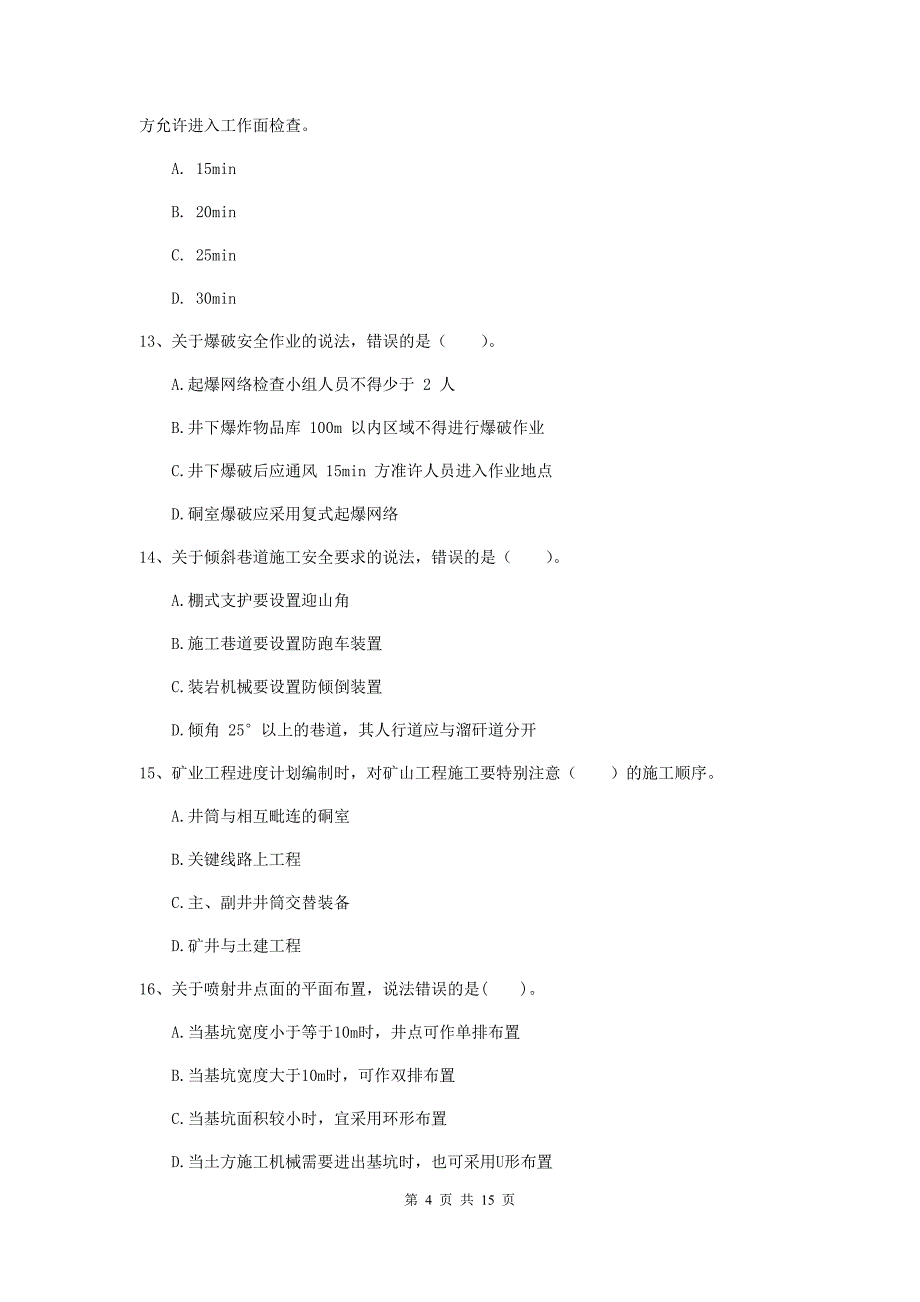 方允许进入工作面检查。

A. 15min

B. 20min

C. 25min

D. 30min

13、关于爆破安全作业的说法，错误的是（　　）。

A.起爆网络检查小组人员不得少于 2 人

B.井下爆炸物品库 100m 以内区域不得进行爆破作业

C.井下爆破后应通风 15min 方准许人员进入作业地点

D.硐室爆破应采用复式起爆网络

14、关于倾斜巷道施工安全要求的说法，错误的是（　　）。

A.棚式支护要设置迎山角

B.施工巷道要设置防跑车装置

C.装岩机械要设置防倾倒装置

D.倾角 25° 以上的巷道，其人行道应与溜矸道分开

15、矿业工程进度计划编制时，对矿山工程施工要特别注意（　　）的施工顺序。

A.井筒与相互毗连的硐室

B.关键线路上工程

C.主、副井井筒交替装备

D.矿井与土建工程

16、关于喷射井点面的平面布置，说法错误的是(　　)。

A.当基坑宽度小于等于10m时，井点可作单排布置

B.当基坑宽度大于10m时，可作双排布置

C.当基坑面积较小时，宜采用环形布置

D.当土方施工机械需要进出基坑时，也可采用U形布置

第 4 页 共 15 页